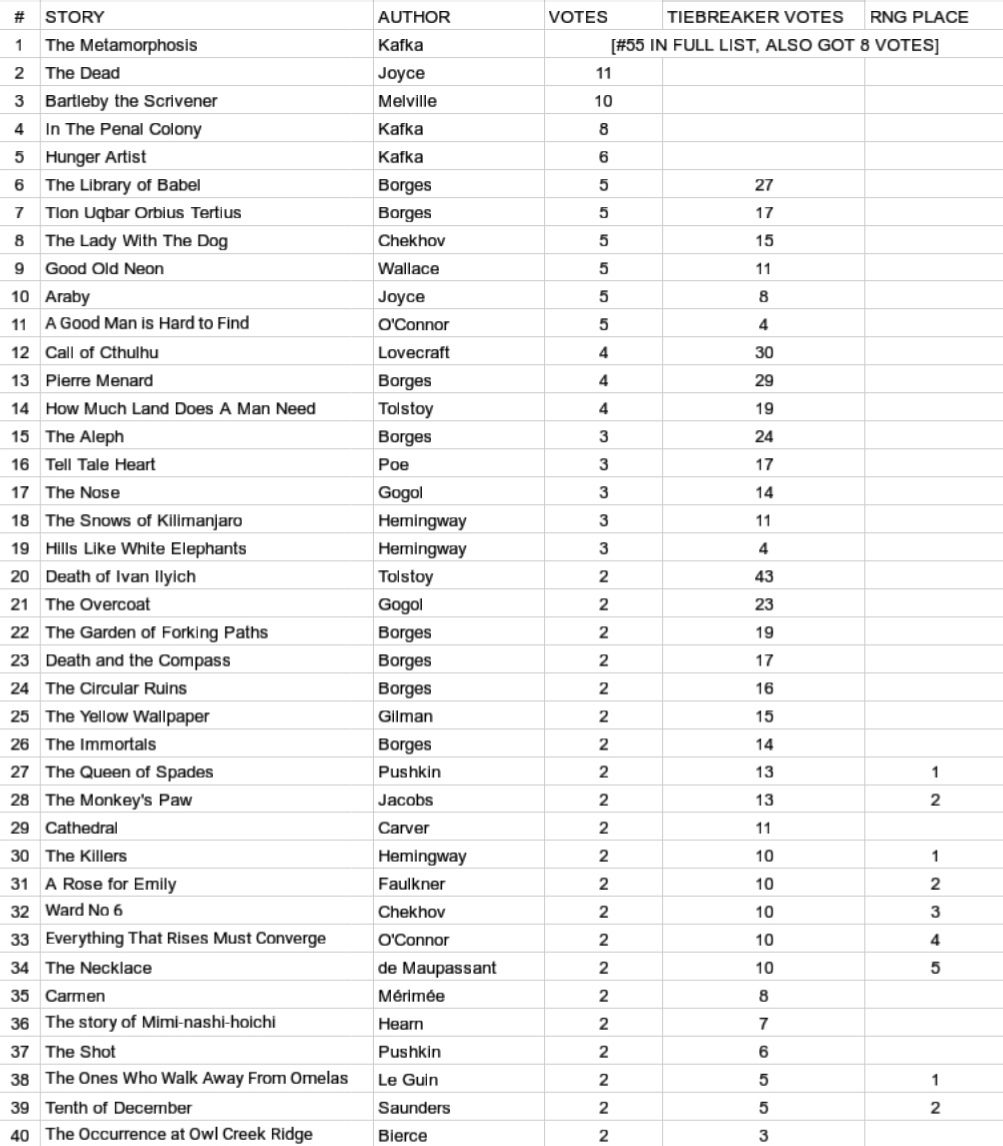 | # | STORY | AUTHOR | VOTES | TIEBREAKER VOTES | RNG PLACE |
|---|---|---|---|---|---|
| 1 | The Metamorphosis | Kafka | [#55 IN FULL LIST, ALSO GOT 8 VOTES] | | |
| 2 | The Dead | Joyce | 11 | | |
| 3 | Bartleby the Scrivener | Melville | 10 | | |
| 4 | In The Penal Colony | Kafka | 8 | | |
| 5 | Hunger Artist | Kafka | 6 | | |
| 6 | The Library of Babel | Borges | 5 | 27 | |
| 7 | Tlon Uqbar Orbius Tertius | Borges | 5 | 17 | |
| 8 | The Lady With The Dog | Chekhov | 5 | 15 | |
| 9 | Good Old Neon | Wallace | 5 | 11 | |
| 10 | Araby | Joyce | 5 | 8 | |
| 11 | A Good Man is Hard to Find | O'Connor | 5 | 4 | |
| 12 | Call of Cthulhu | Lovecraft | 4 | 30 | |
| 13 | Pierre Menard | Borges | 4 | 29 | |
| 14 | How Much Land Does A Man Need | Tolstoy | 4 | 19 | |
| 15 | The Aleph | Borges | 3 | 24 | |
| 16 | Tell Tale Heart | Poe | 3 | 17 | |
| 17 | The Nose | Gogol | 3 | 14 | |
| 18 | The Snows of Kilimanjaro | Hemingway | 3 | 11 | |
| 19 | Hills Like White Elephants | Hemingway | 3 | 4 | |
| 20 | Death of Ivan Ilyich | Tolstoy | 2 | 43 | |
| 21 | The Overcoat | Gogol | 2 | 23 | |
| 22 | The Garden of Forking Paths | Borges | 2 | 19 | |
| 23 | Death and the Compass | Borges | 2 | 17 | |
| 24 | The Circular Ruins | Borges | 2 | 16 | |
| 25 | The Yellow Wallpaper | Gilman | 2 | 15 | |
| 26 | The Immortals | Borges | 2 | 14 | |
| 27 | The Queen of Spades | Pushkin | 2 | 13 | 1 |
| 28 | The Monkey's Paw | Jacobs | 2 | 13 | 2 |
| 29 | Cathedral | Carver | 2 | 11 | |
| 30 | The Killers | Hemingway | 2 | 10 | 1 |
| 31 | A Rose for Emily | Faulkner | 2 | 10 | 2 |
| 32 | Ward No 6 | Chekhov | 2 | 10 | 3 |
| 33 | Everything That Rises Must Converge | O'Connor | 2 | 10 | 4 |
| 34 | The Necklace | de Maupassant | 2 | 10 | 5 |
| 35 | Carmen | Mérimée | 2 | 8 | |
| 36 | The story of Mimi-nashi-hoichi | Hearn | 2 | 7 | |
| 37 | The Shot | Pushkin | 2 | 6 | |
| 38 | The Ones Who Walk Away From Omelas | Le Guin | 2 | 5 | 1 |
| 39 | Tenth of December | Saunders | 2 | 5 | 2 |
| 40 | The Occurrence at Owl Creek Ridge | Bierce | 2 | 3 | |